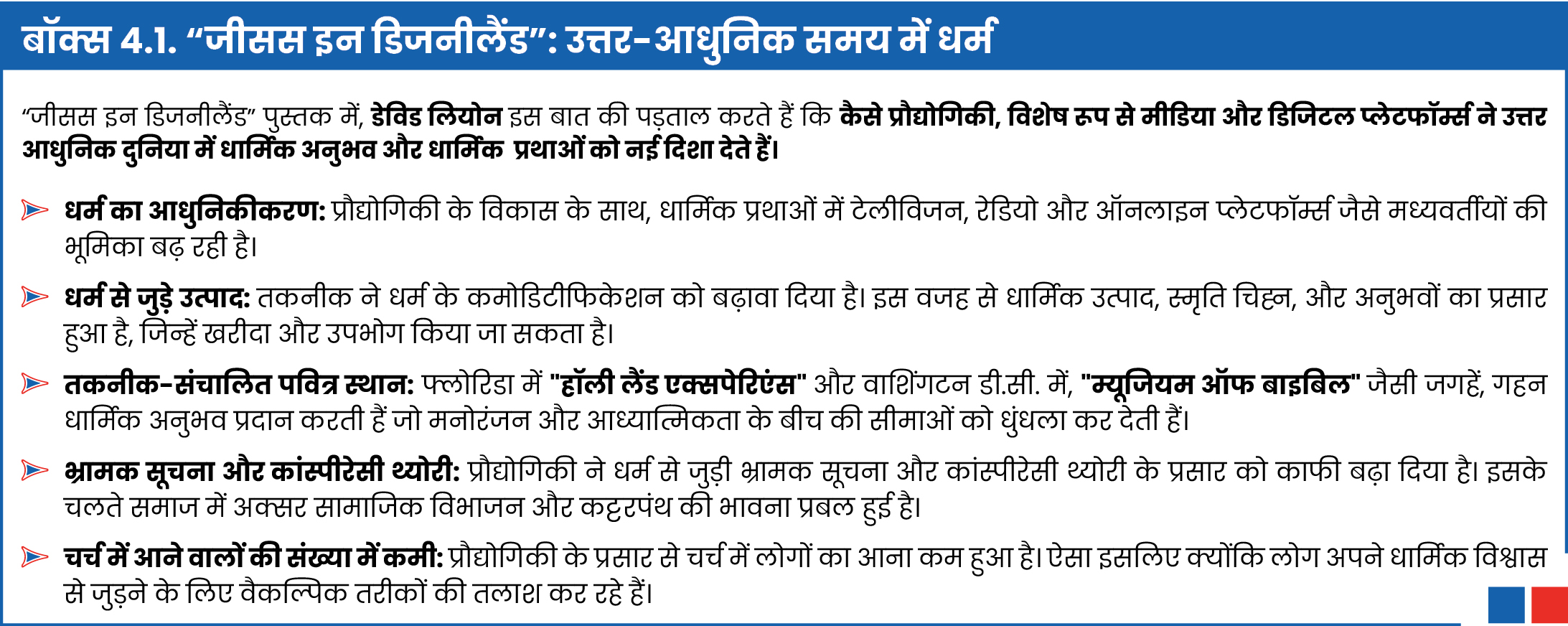 बॉक्स 4.1. “जीसस इन डिजनीलैंड”: उत्तर-आधुनिक समय में धर्म

“जीसस इन डिजनीलैंड” पुस्तक में, डेविड लियोन इस बात की पड़ताल करते हैं कि कैसे प्रौद्योगिकी, विशेष रूप से मीडिया और डिजिटल प्लेटफॉर्म्स ने उत्तर आधुनिक दुनिया में धार्मिक अनुभव और धार्मिक प्रथाओं को नई दिशा देते हैं।

धर्म का आधुनिकीकरण: प्रौद्योगिकी के विकास के साथ, धार्मिक प्रथाओं में टेलीविजन, रेडियो और ऑनलाइन प्लेटफॉर्म्स जैसे मध्यवर्तीयों की भूमिका बढ़ रही है।

धर्म से जुड़े उत्पाद: तकनीक ने धर्म के कमोडिटीफिकेशन को बढ़ावा दिया है। इस वजह से धार्मिक उत्पाद, स्मृति चिह्न, और अनुभवों का प्रसार हुआ है, जिन्हें खरीदा और उपभोग किया जा सकता है।

तकनीक-संचालित पवित्र स्थान: फ्लोरिडा में "हॉली लैंड एक्सपेरिएंस" और वाशिंगटन डी.सी. में, "म्यूजियम ऑफ बाइबिल" जैसी जगहें, गहन धार्मिक अनुभव प्रदान करती हैं जो मनोरंजन और आध्यात्मिकता के बीच की सीमाओं को धुंधला कर देती हैं।

भ्रामक सूचना और कांस्पीरेसी थ्योरी: प्रौद्योगिकी ने धर्म से जुड़ी भ्रामक सूचना और कांस्पीरेसी थ्योरी के प्रसार को काफी बढ़ा दिया है। इसके चलते समाज में अक्सर सामाजिक विभाजन और कट्टरपंथ की भावना प्रबल हुई है।

चर्च में आने वालों की संख्या में कमी: प्रौद्योगिकी के प्रसार से चर्च में लोगों का आना कम हुआ है। ऐसा इसलिए क्योंकि लोग अपने धार्मिक विश्वास से जुड़ने के लिए वैकल्पिक तरीकों की तलाश कर रहे हैं।